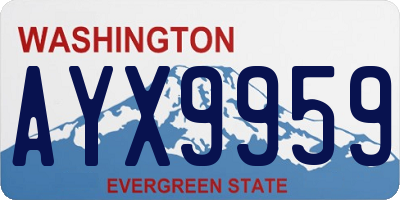 WASHINGTON

AYX9959

EVERGREEN STATE